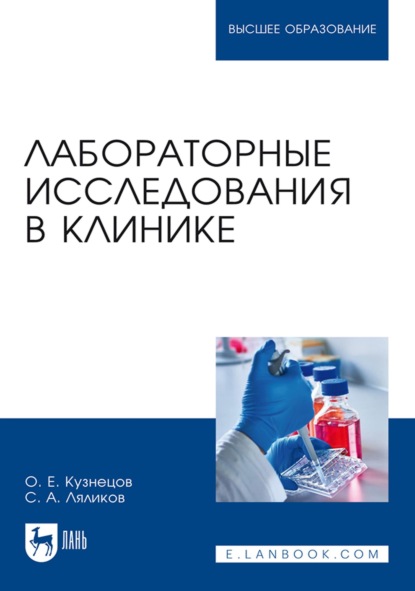 ВЫСШЕЕ ОБРАЗОВАНИЕ

ЛАБОРАТОРНЫЕ ИССЛЕДОВАНИЯ В КЛИНИКЕ

О. Е. Кузнецов
С. А. Ляликов

ЛАНЬ

E.LANBOOK.COM